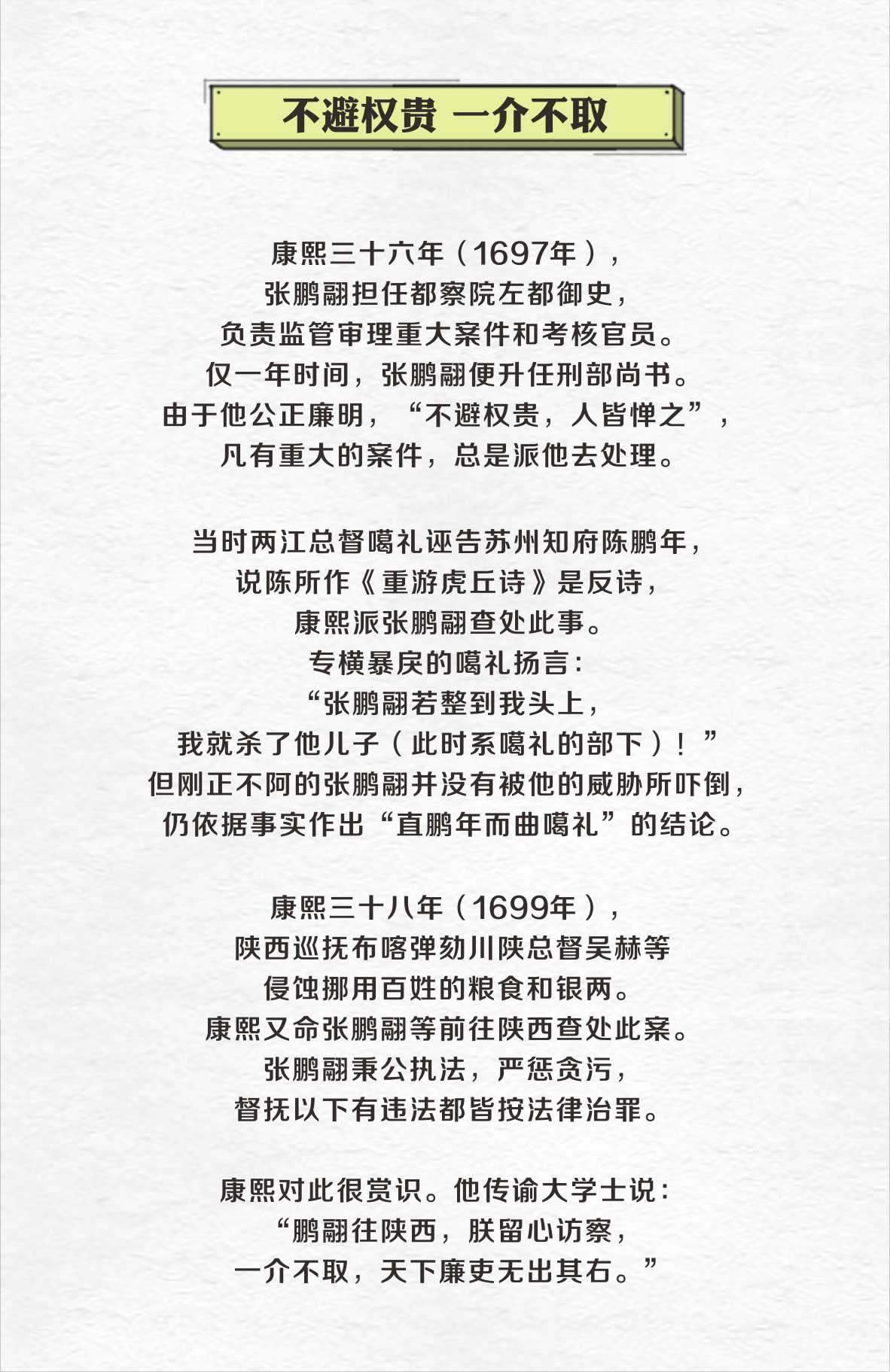 不避权贵 一介不取

康熙三十六年（1697年），
张鹏翮担任都察院左都御史，
负责监管审理重大案件和考核官员。
仅一年时间，张鹏翮便升任刑部尚书。
由于他公正廉明，“不避权贵，人皆惮之”，
凡有重大的案件，总是派他去处理。

当时两江总督噶礼诬告苏州知府陈鹏年，
说陈所作《重游虎丘诗》是反诗，
康熙派张鹏翮查处此事。
专横暴戾的噶礼扬言：
“张鹏翮若整到我头上，
我就杀了他儿子（此时系噶礼的部下）！”
但刚正不阿的张鹏翮并没有被他的威胁所吓倒，
仍依据事实作出“直鹏年而曲噶礼”的结论。

康熙三十八年（1699年），
陕西巡抚布喀弹劾川陕总督吴赫等
侵蚀挪用百姓的粮食和银两。
康熙又命张鹏翮等前往陕西查处此案。
张鹏翮秉公执法，严惩贪污，
督抚以下有违法都皆按法律治罪。

康熙对此很赏识。他传谕大学士说：
“鹏翮往陕西，朕留心访察，
一介不取，天下廉吏无出其右。”